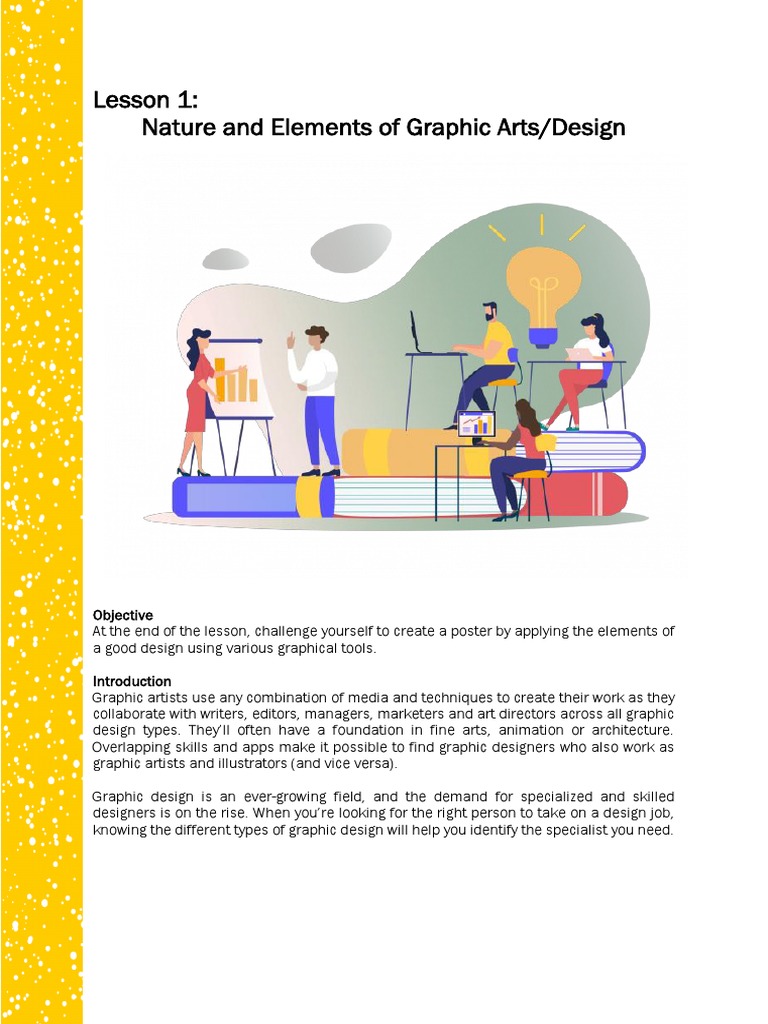 Lesson 1:
Nature and Elements of Graphic Arts/Design

Objective
At the end of the lesson, challenge yourself to create a poster by applying the elements of a good design using various graphical tools.

Introduction
Graphic artists use any combination of media and techniques to create their work as they collaborate with writers, editors, managers, marketers and art directors across all graphic design types. They'll often have a foundation in fine arts, animation or architecture. Overlapping skills and apps make it possible to find graphic designers who also work as graphic artists and illustrators (and vice versa).

Graphic design is an ever-growing field, and the demand for specialized and skilled designers is on the rise. When you're looking for the right person to take on a design job, knowing the different types of graphic design will help you identify the specialist you need.